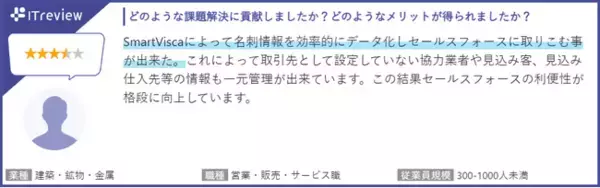 ITreview

どのような課題解決に貢献しましたか？どのようなメリットが得られましたか？

SmartViscaによって名刺情報を効率的にデータ化しセールスフォースに取りこむ事が出来た。これによって取引先として設定していない協力業者や見込み客、見込み仕入先等の情報も一元管理が出来ています。この結果セールスフォースの利便性が格段に向上しています。

業種 建築・鉱物・金属
職種 営業・販売・サービス職
従業員規模 300-1000人未満